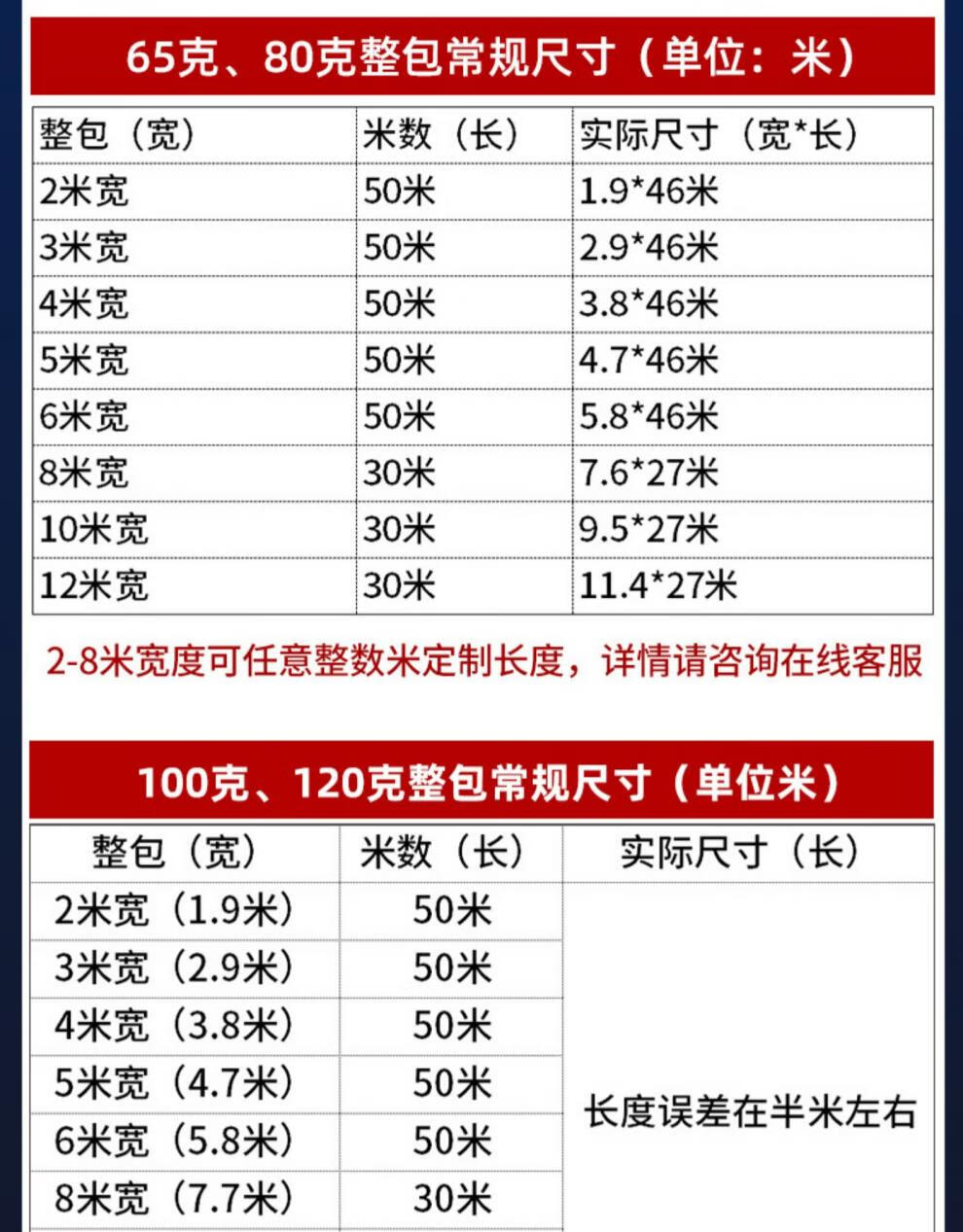 65克、80克整包常规尺寸（单位：米）

| 整包（宽） | 米数（长） | 实际尺寸（宽*长） |
|---|---|---|
| 2米宽 | 50米 | 1.9*46米 |
| 3米宽 | 50米 | 2.9*46米 |
| 4米宽 | 50米 | 3.8*46米 |
| 5米宽 | 50米 | 4.7*46米 |
| 6米宽 | 50米 | 5.8*46米 |
| 8米宽 | 30米 | 7.6*27米 |
| 10米宽 | 30米 | 9.5*27米 |
| 12米宽 | 30米 | 11.4*27米 |

2-8米宽度可任意整数米定制长度，详情请咨询在线客服

100克、120克整包常规尺寸（单位米）

| 整包（宽） | 米数（长） | 实际尺寸（长） |
|---|---|---|
| 2米宽（1.9米） | 50米 | 长度误差在半米左右 |
| 3米宽（2.9米） | 50米 | |
| 4米宽（3.8米） | 50米 | |
| 5米宽（4.7米） | 50米 | |
| 6米宽（5.8米） | 50米 | |
| 8米宽（7.7米） | 30米 | |